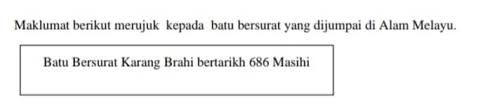 Maklumat berikut merujuk kepada batu bersurat yang dijumpai di Alam Melayu.

Batu Bersurat Karang Brahi bertarikh 686 Masihi